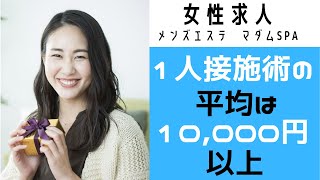 女性求人
メンズエステ　マダムSPA

１人接施術の
平均は
10,000円
以上